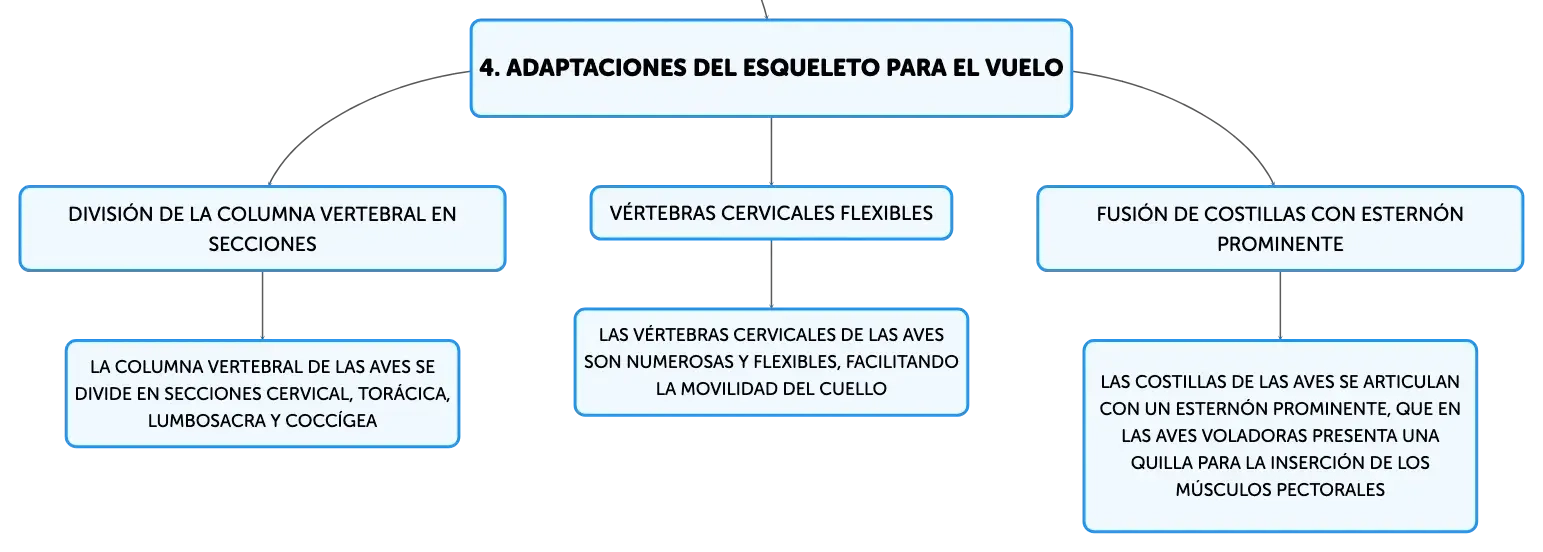 4. ADAPTACIONES DEL ESQUELETO PARA EL VUELO

DIVISIÓN DE LA COLUMNA VERTEBRAL EN SECCIONES

LA COLUMNA VERTEBRAL DE LAS AVES SE DIVIDE EN SECCIONES CERVICAL, TORÁCICA, LUMBOSACRA Y COCCÍGEA

VÉRTEBRAS CERVICALES FLEXIBLES

LAS VÉRTEBRAS CERVICALES DE LAS AVES SON NUMEROSAS Y FLEXIBLES, FACILITANDO LA MOVILIDAD DEL CUELLO

FUSIÓN DE COSTILLAS CON ESTERNÓN PROMINENTE

LAS COSTILLAS DE LAS AVES SE ARTICULAN CON UN ESTERNÓN PROMINENTE, QUE EN LAS AVES VOLADORAS PRESENTA UNA QUILLA PARA LA INSERCIÓN DE LOS MÚSCULOS PECTORALES